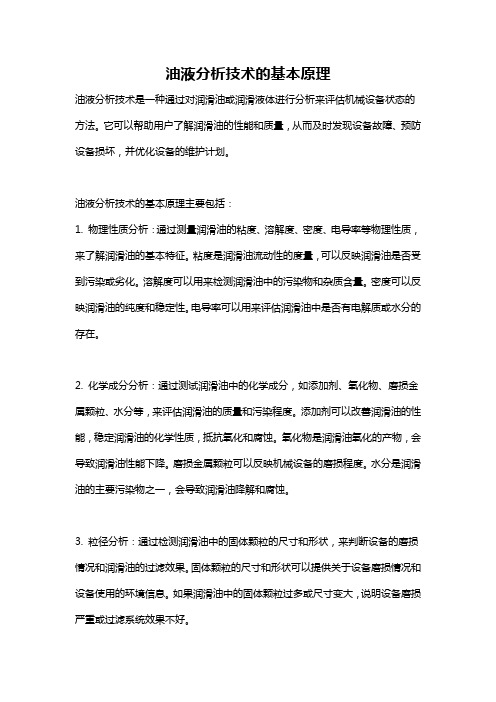 油液分析技术的基本原理

油液分析技术是一种通过对润滑油或润滑液体进行分析来评估机械设备状态的方法。它可以帮助用户了解润滑油的性能和质量，从而及时发现设备故障、预防设备损坏，并优化设备的维护计划。

油液分析技术的基本原理主要包括：

1. 物理性质分析：通过测量润滑油的粘度、溶解度、密度、电导率等物理性质，来了解润滑油的基本特征。粘度是润滑油流动性的度量，可以反映润滑油是否受到污染或劣化。溶解度可以用来检测润滑油中的污染物和杂质含量。密度可以反映润滑油的纯度和稳定性。电导率可以用来评估润滑油中是否有电解质或水分的存在。

2. 化学成分分析：通过测试润滑油中的化学成分，如添加剂、氧化物、磨损金属颗粒、水分等，来评估润滑油的质量和污染程度。添加剂可以改善润滑油的性能，稳定润滑油的化学性质，抵抗氧化和腐蚀。氧化物是润滑油氧化的产物，会导致润滑油性能下降。磨损金属颗粒可以反映机械设备的磨损程度。水分是润滑油的主要污染物之一，会导致润滑油降解和腐蚀。

3. 粒径分析：通过检测润滑油中的固体颗粒的尺寸和形状，来判断设备的磨损情况和润滑油的过滤效果。固体颗粒的尺寸和形状可以提供关于设备磨损情况和设备使用的环境信息。如果润滑油中的固体颗粒过多或尺寸变大，说明设备磨损严重或过滤系统效果不好。